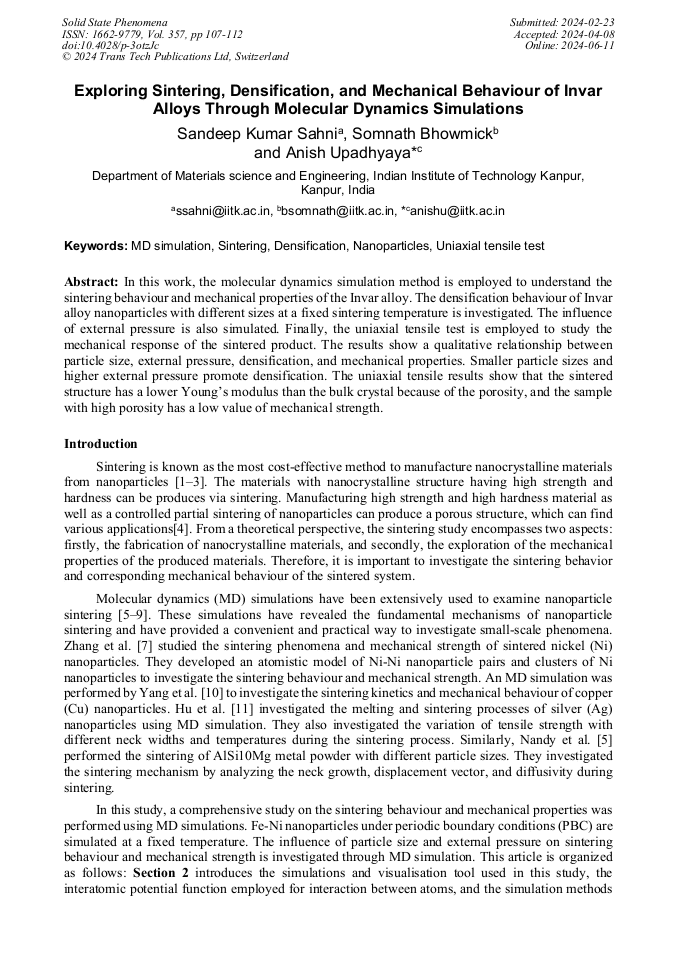 Solid State Phenomena
ISSN: 1662-9779, Vol. 357, pp 107-112
doi:10.4028/p-3otzJc
© 2024 Trans Tech Publications Ltd, Switzerland

Submitted: 2024-02-23
Accepted: 2024-04-08
Online: 2024-06-11

Exploring Sintering, Densification, and Mechanical Behaviour of Invar Alloys Through Molecular Dynamics Simulations

Sandeep Kumar Sahni$^a$, Somnath Bhowmick$^b$ and Anish Upadhyaya*$^c$

Department of Materials science and Engineering, Indian Institute of Technology Kanpur, Kanpur, India

$^a$ssahni@iitk.ac.in, $^b$bsomnath@iitk.ac.in, *$^c$anishu@iitk.ac.in

Keywords: MD simulation, Sintering, Densification, Nanoparticles, Uniaxial tensile test

Abstract: In this work, the molecular dynamics simulation method is employed to understand the sintering behaviour and mechanical properties of the Invar alloy. The densification behaviour of Invar alloy nanoparticles with different sizes at a fixed sintering temperature is investigated. The influence of external pressure is also simulated. Finally, the uniaxial tensile test is employed to study the mechanical response of the sintered product. The results show a qualitative relationship between particle size, external pressure, densification, and mechanical properties. Smaller particle sizes and higher external pressure promote densification. The uniaxial tensile results show that the sintered structure has a lower Young's modulus than the bulk crystal because of the porosity, and the sample with high porosity has a low value of mechanical strength.

Introduction

Sintering is known as the most cost-effective method to manufacture nanocrystalline materials from nanoparticles [1–3]. The materials with nanocrystalline structure having high strength and hardness can be produces via sintering. Manufacturing high strength and high hardness material as well as a controlled partial sintering of nanoparticles can produce a porous structure, which can find various applications[4]. From a theoretical perspective, the sintering study encompasses two aspects: firstly, the fabrication of nanocrystalline materials, and secondly, the exploration of the mechanical properties of the produced materials. Therefore, it is important to investigate the sintering behavior and corresponding mechanical behaviour of the sintered system.

Molecular dynamics (MD) simulations have been extensively used to examine nanoparticle sintering [5–9]. These simulations have revealed the fundamental mechanisms of nanoparticle sintering and have provided a convenient and practical way to investigate small-scale phenomena. Zhang et al. [7] studied the sintering phenomena and mechanical strength of sintered nickel (Ni) nanoparticles. They developed an atomistic model of Ni-Ni nanoparticle pairs and clusters of Ni nanoparticles to investigate the sintering behaviour and mechanical strength. An MD simulation was performed by Yang et al. [10] to investigate the sintering kinetics and mechanical behaviour of copper (Cu) nanoparticles. Hu et al. [11] investigated the melting and sintering processes of silver (Ag) nanoparticles using MD simulation. They also investigated the variation of tensile strength with different neck widths and temperatures during the sintering process. Similarly, Nandy et al. [5] performed the sintering of AlSi10Mg metal powder with different particle sizes. They investigated the sintering mechanism by analyzing the neck growth, displacement vector, and diffusivity during sintering.

In this study, a comprehensive study on the sintering behaviour and mechanical properties was performed using MD simulations. Fe-Ni nanoparticles under periodic boundary conditions (PBC) are simulated at a fixed temperature. The influence of particle size and external pressure on sintering behaviour and mechanical strength is investigated through MD simulation. This article is organized as follows: Section 2 introduces the simulations and visualisation tool used in this study, the interatomic potential function employed for interaction between atoms, and the simulation methods